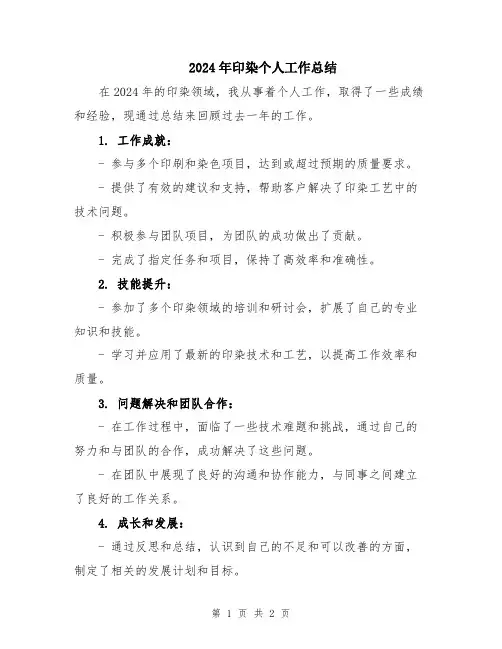 2024年印染个人工作总结

在2024年的印染领域，我从事着个人工作，取得了一些成绩和经验，现通过总结来回顾过去一年的工作。

1. 工作成就：

- 参与多个印刷和染色项目，达到或超过预期的质量要求。

- 提供了有效的建议和支持，帮助客户解决了印染工艺中的技术问题。

- 积极参与团队项目，为团队的成功做出了贡献。

- 完成了指定任务和项目，保持了高效率和准确性。

2. 技能提升：

- 参加了多个印染领域的培训和研讨会，扩展了自己的专业知识和技能。

- 学习并应用了最新的印染技术和工艺，以提高工作效率和质量。

3. 问题解决和团队合作：

- 在工作过程中，面临了一些技术难题和挑战，通过自己的努力和与团队的合作，成功解决了这些问题。

- 在团队中展现了良好的沟通和协作能力，与同事之间建立了良好的工作关系。

4. 成长和发展：

- 通过反思和总结，认识到自己的不足和可以改善的方面，制定了相关的发展计划和目标。

第 1 页 共 2 页